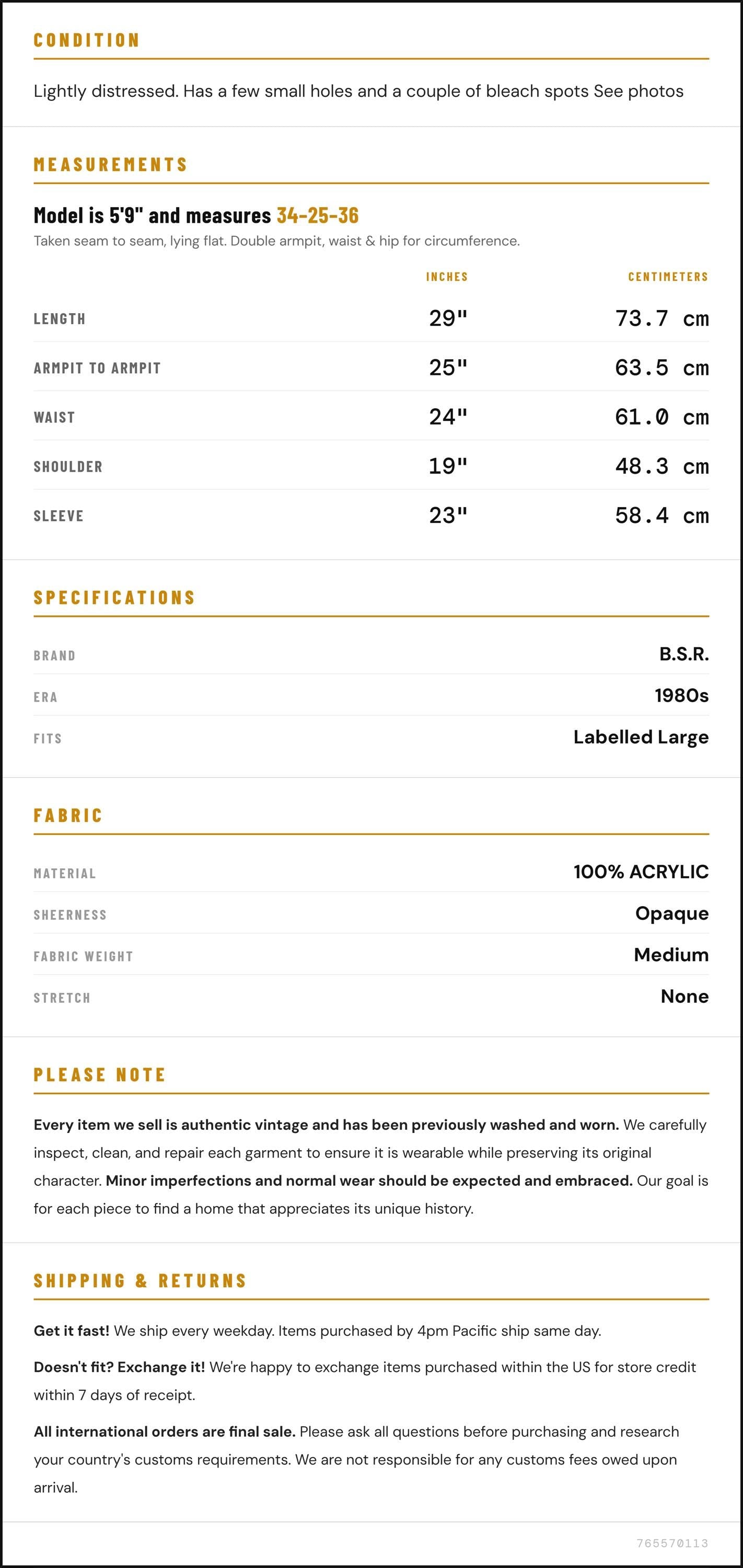 CONDITION

Lightly distressed. Has a few small holes and a couple of bleach spots See photos

MEASUREMENTS

Model is 5'9" and measures 34-25-36

Taken seam to seam, lying flat. Double armpit, waist & hip for circumference.

|  | INCHES | CENTIMETERS |
|---|---|---|
| LENGTH | 29" | 73.7 cm |
| ARMPIT TO ARMPIT | 25" | 63.5 cm |
| WAIST | 24" | 61.0 cm |
| SHOULDER | 19" | 48.3 cm |
| SLEEVE | 23" | 58.4 cm |

SPECIFICATIONS

BRAND
B.S.R.

ERA
1980s

FITS
Labelled Large

FABRIC

MATERIAL
100% ACRYLIC

SHEERNESS
Opaque

FABRIC WEIGHT
Medium

STRETCH
None

PLEASE NOTE

Every item we sell is authentic vintage and has been previously washed and worn. We carefully inspect, clean, and repair each garment to ensure it is wearable while preserving its original character. Minor imperfections and normal wear should be expected and embraced. Our goal is for each piece to find a home that appreciates its unique history.

SHIPPING & RETURNS

Get it fast! We ship every weekday. Items purchased by 4pm Pacific ship same day.

Doesn't fit? Exchange it! We're happy to exchange items purchased within the US for store credit within 7 days of receipt.

All international orders are final sale. Please ask all questions before purchasing and research your country's customs requirements. We are not responsible for any customs fees owed upon arrival.

765570113